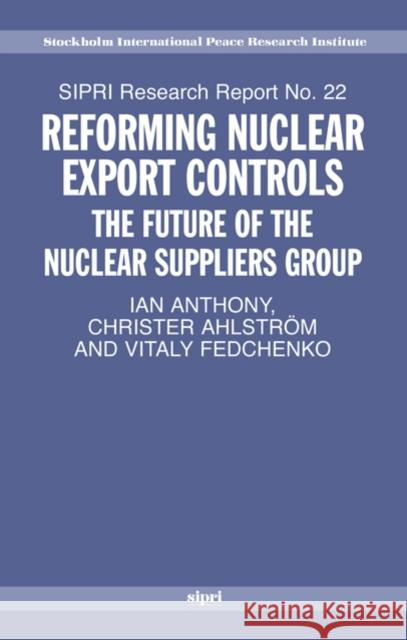 Stockholm International Peace Research Institute

SIPRI Research Report No. 22

REFORMING NUCLEAR EXPORT CONTROLS

THE FUTURE OF THE NUCLEAR SUPPLIERS GROUP

IAN ANTHONY, CHRISTER AHLSTRÖM AND VITALY FEDCHENKO

sipri